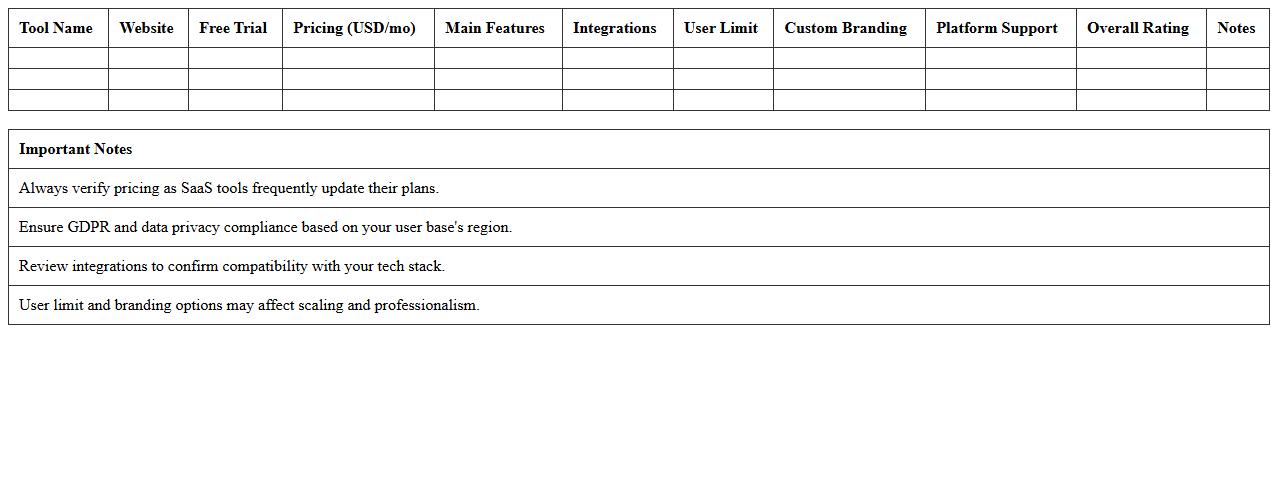 | Tool Name | Website | Free Trial | Pricing (USD/mo) | Main Features | Integrations | User Limit | Custom Branding | Platform Support | Overall Rating | Notes |
|---|---|---|---|---|---|---|---|---|---|---|
| | | | | | | | | | | |
| | | | | | | | | | | |
| | | | | | | | | | | |

| Important Notes |
|---|
| Always verify pricing as SaaS tools frequently update their plans. |
| Ensure GDPR and data privacy compliance based on your user base's region. |
| Review integrations to confirm compatibility with your tech stack. |
| User limit and branding options may affect scaling and professionalism. |